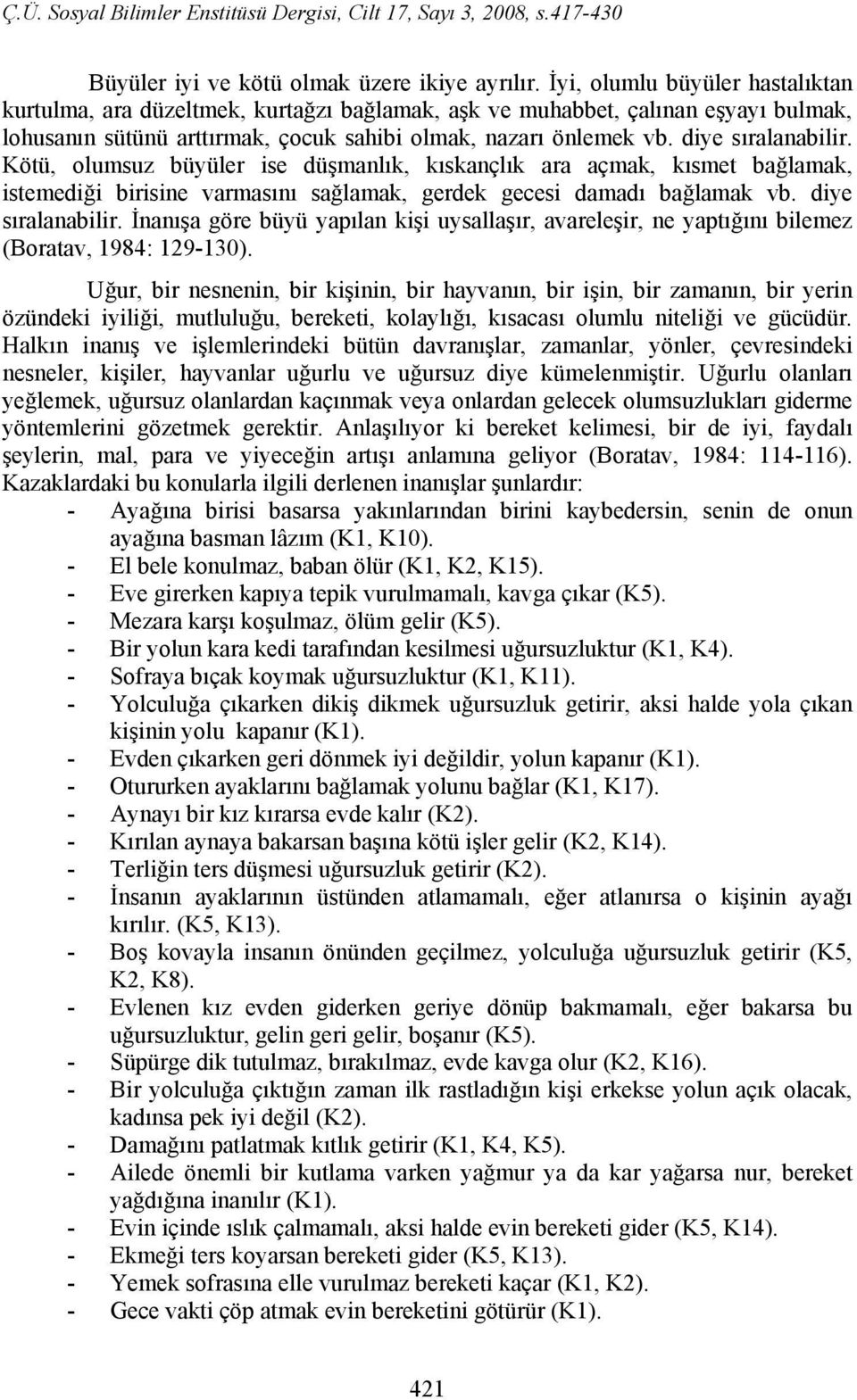 Ç.Ü. Sosyal Bilimler Enstitüsü Dergisi, Cilt 17, Sayı 3, 2008, s.417-430

Büyüler iyi ve kötü olmak üzere ikiye ayrılır. İyi, olumlu büyüler hastalıktan kurtulma, ara düzeltmek, kurtağzı bağlamak, aşk ve muhabbet, çalınan eşyayı bulmak, lohusanın sütünü arttırmak, çocuk sahibi olmak, nazarı önlemek vb. diye sıralanabilir. Kötü, olumsuz büyüler ise düşmanlık, kıskançlık ara açmak, kısmet bağlamak, istemediği birisine varmasını sağlamak, gerdek gecesi damadı bağlamak vb. diye sıralanabilir. İnanışa göre büyü yapılan kişi uysallaşır, avareleşir, ne yaptığını bilemez (Boratav, 1984: 129-130).

Uğur, bir nesnenin, bir kişinin, bir hayvanın, bir işin, bir zamanın, bir yerin özündeki iyiliği, mutluluğu, bereketi, kolaylığı, kısacası olumlu niteliği ve gücüdür. Halkın inanış ve işlemlerindeki bütün davranışlar, zamanlar, yönler, çevresindeki nesneler, kişiler, hayvanlar uğurlu ve uğursuz diye kümelenmiştir. Uğurlu olanları yeğlemek, uğursuz olanlardan kaçınmak veya onlardan gelecek olumsuzlukları giderme yöntemlerini gözetmek gerektir. Anlaşılıyor ki bereket kelimesi, bir de iyi, faydalı şeylerin, mal, para ve yiyeceğin artışı anlamına geliyor (Boratav, 1984: 114-116). Kazaklardaki bu konularla ilgili derlenen inanışlar şunlardır:
- Ayağına birisi basarsa yakınlarından birini kaybedersin, senin de onun ayağına basman lâzım (K1, K10).
- El bele konulmaz, baban ölür (K1, K2, K15).
- Eve girerken kapıya tepik vurulmamalı, kavga çıkar (K5).
- Mezara karşı koşulmaz, ölüm gelir (K5).
- Bir yolun kara kedi tarafından kesilmesi uğursuzluktur (K1, K4).
- Sofraya bıçak koymak uğursuzluktur (K1, K11).
- Yolculuğa çıkarken dikiş dikmek uğursuzluk getirir, aksi halde yola çıkan kişinin yolu kapanır (K1).
- Evden çıkarken geri dönmek iyi değildir, yolun kapanır (K1).
- Otururken ayaklarını bağlamak yolunu bağlar (K1, K17).
- Aynayı bir kız kırarsa evde kalır (K2).
- Kırılan aynaya bakarsan başına kötü işler gelir (K2, K14).
- Terliğin ters düşmesi uğursuzluk getirir (K2).
- İnsanın ayaklarının üstünden atlamamalı, eğer atlanırsa o kişinin ayağı kırılır. (K5, K13).
- Boş kovayla insanın önünden geçilmez, yolculuğa uğursuzluk getirir (K5, K2, K8).
- Evlenen kız evden giderken geriye dönüp bakmamalı, eğer bakarsa bu uğursuzluktur, gelin geri gelir, boşanır (K5).
- Süpürge dik tutulmaz, bırakılmaz, evde kavga olur (K2, K16).
- Bir yolculuğa çıktığın zaman ilk rastladığın kişi erkekse yolun açık olacak, kadınsa pek iyi değil (K2).
- Damağını patlatmak kıtlık getirir (K1, K4, K5).
- Ailede önemli bir kutlama varken yağmur ya da kar yağarsa nur, bereket yağdığına inanılır (K1).
- Evin içinde ıslık çalmamalı, aksi halde evin bereketi gider (K5, K14).
- Ekmeği ters koyarsan bereketi gider (K5, K13).
- Yemek sofrasına elle vurulmaz bereketi kaçar (K1, K2).
- Gece vakti çöp atmak evin bereketini götürür (K1).

421